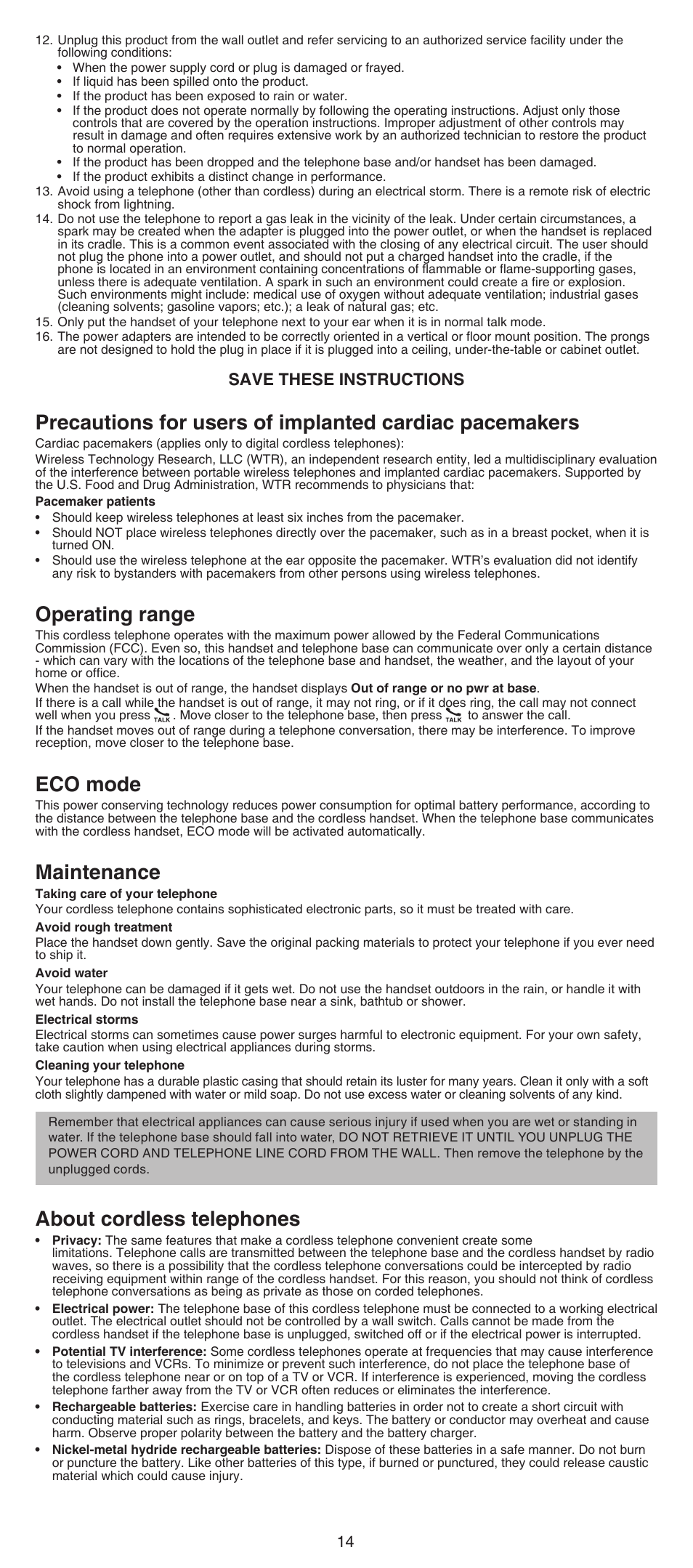 12. Unplug this product from the wall outlet and refer servicing to an authorized service facility under the following conditions:
• When the power supply cord or plug is damaged or frayed.
• If liquid has been spilled onto the product.
• If the product has been exposed to rain or water.
• If the product does not operate normally by following the operating instructions. Adjust only those controls that are covered by the operation instructions. Improper adjustment of other controls may result in damage and often requires extensive work by an authorized technician to restore the product to normal operation.
• If the product has been dropped and the telephone base and/or handset has been damaged.
• If the product exhibits a distinct change in performance.
13. Avoid using a telephone (other than cordless) during an electrical storm. There is a remote risk of electric shock from lightning.
14. Do not use the telephone to report a gas leak in the vicinity of the leak. Under certain circumstances, a spark may be created when the adapter is plugged into the power outlet, or when the handset is replaced in its cradle. This is a common event associated with the closing of any electrical circuit. The user should not plug the phone into a power outlet, and should not put a charged handset into the cradle, if the phone is located in an environment containing concentrations of flammable or flame-supporting gases, unless there is adequate ventilation. A spark in such an environment could create a fire or explosion. Such environments might include: medical use of oxygen without adequate ventilation; industrial gases (cleaning solvents; gasoline vapors; etc.); a leak of natural gas; etc.
15. Only put the handset of your telephone next to your ear when it is in normal talk mode.
16. The power adapters are intended to be correctly oriented in a vertical or floor mount position. The prongs are not designed to hold the plug in place if it is plugged into a ceiling, under-the-table or cabinet outlet.

SAVE THESE INSTRUCTIONS

Precautions for users of implanted cardiac pacemakers
Cardiac pacemakers (applies only to digital cordless telephones):
Wireless Technology Research, LLC (WTR), an independent research entity, led a multidisciplinary evaluation of the interference between portable wireless telephones and implanted cardiac pacemakers. Supported by the U.S. Food and Drug Administration, WTR recommends to physicians that:
Pacemaker patients
• Should keep wireless telephones at least six inches from the pacemaker.
• Should NOT place wireless telephones directly over the pacemaker, such as in a breast pocket, when it is turned ON.
• Should use the wireless telephone at the ear opposite the pacemaker. WTR's evaluation did not identify any risk to bystanders with pacemakers from other persons using wireless telephones.

Operating range
This cordless telephone operates with the maximum power allowed by the Federal Communications Commission (FCC). Even so, this handset and telephone base can communicate over only a certain distance - which can vary with the locations of the telephone base and handset, the weather, and the layout of your home or office.
When the handset is out of range, the handset displays Out of range or no pwr at base.
If there is a call while the handset is out of range, it may not ring, or if it does ring, the call may not connect well when you press TALK. Move closer to the telephone base, then press TALK to answer the call.
If the handset moves out of range during a telephone conversation, there may be interference. To improve reception, move closer to the telephone base.

ECO mode
This power conserving technology reduces power consumption for optimal battery performance, according to the distance between the telephone base and the cordless handset. When the telephone base communicates with the cordless handset, ECO mode will be activated automatically.

Maintenance
Taking care of your telephone
Your cordless telephone contains sophisticated electronic parts, so it must be treated with care.
Avoid rough treatment
Place the handset down gently. Save the original packing materials to protect your telephone if you ever need to ship it.
Avoid water
Your telephone can be damaged if it gets wet. Do not use the handset outdoors in the rain, or handle it with wet hands. Do not install the telephone base near a sink, bathtub or shower.
Electrical storms
Electrical storms can sometimes cause power surges harmful to electronic equipment. For your own safety, take caution when using electrical appliances during storms.
Cleaning your telephone
Your telephone has a durable plastic casing that should retain its luster for many years. Clean it only with a soft cloth slightly dampened with water or mild soap. Do not use excess water or cleaning solvents of any kind.

Remember that electrical appliances can cause serious injury if used when you are wet or standing in water. If the telephone base should fall into water, DO NOT RETRIEVE IT UNTIL YOU UNPLUG THE POWER CORD AND TELEPHONE LINE CORD FROM THE WALL. Then remove the telephone by the unplugged cords.

About cordless telephones
• Privacy: The same features that make a cordless telephone convenient create some limitations. Telephone calls are transmitted between the telephone base and the cordless handset by radio waves, so there is a possibility that the cordless telephone conversations could be intercepted by radio receiving equipment within range of the cordless handset. For this reason, you should not think of cordless telephone conversations as being as private as those on corded telephones.
• Electrical power: The telephone base of this cordless telephone must be connected to a working electrical outlet. The electrical outlet should not be controlled by a wall switch. Calls cannot be made from the cordless handset if the telephone base is unplugged, switched off or if the electrical power is interrupted.
• Potential TV interference: Some cordless telephones operate at frequencies that may cause interference to televisions and VCRs. To minimize or prevent such interference, do not place the telephone base of the cordless telephone near or on top of a TV or VCR. If interference is experienced, moving the cordless telephone farther away from the TV or VCR often reduces or eliminates the interference.
• Rechargeable batteries: Exercise care in handling batteries in order not to create a short circuit with conducting material such as rings, bracelets, and keys. The battery or conductor may overheat and cause harm. Observe proper polarity between the battery and the battery charger.
• Nickel-metal hydride rechargeable batteries: Dispose of these batteries in a safe manner. Do not burn or puncture the battery. Like other batteries of this type, if burned or punctured, they could release caustic material which could cause injury.

14